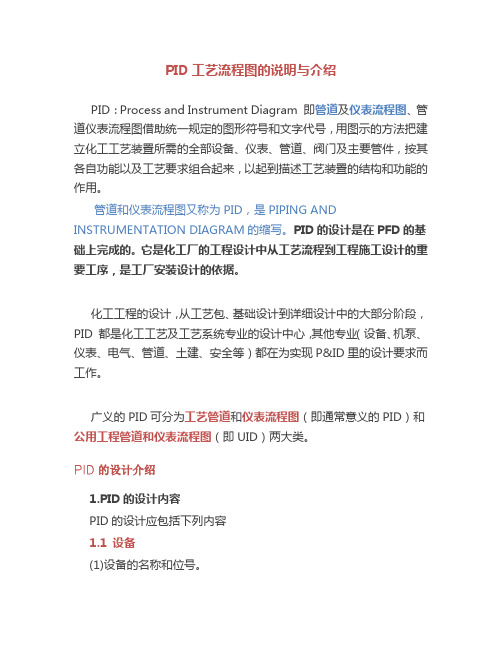 PID 工艺流程图的说明与介绍

PID：Process and Instrument Diagram 即管道及仪表流程图、管道仪表流程图借助统一规定的图形符号和文字代号，用图示的方法把建立化工工艺装置所需的全部设备、仪表、管道、阀门及主要管件，按其各自功能以及工艺要求组合起来，以起到描述工艺装置的结构和功能的作用。

管道和仪表流程图又称为 PID，是 PIPING AND INSTRUMENTATION DIAGRAM 的缩写。PID 的设计是在 PFD 的基础上完成的。它是化工厂的工程设计中从工艺流程到工程施工设计的重要工序，是工厂安装设计的依据。

化工工程的设计，从工艺包、基础设计到详细设计中的大部分阶段，PID 都是化工工艺及工艺系统专业的设计中心，其他专业（设备、机泵、仪表、电气、管道、土建、安全等）都在为实现 P&ID 里的设计要求而工作。

广义的 PID 可分为工艺管道和仪表流程图（即通常意义的 PID）和公用工程管道和仪表流程图（即 UID）两大类。

PID 的设计介绍

1.PID 的设计内容

PID 的设计应包括下列内容

1.1 设备

(1)设备的名称和位号。